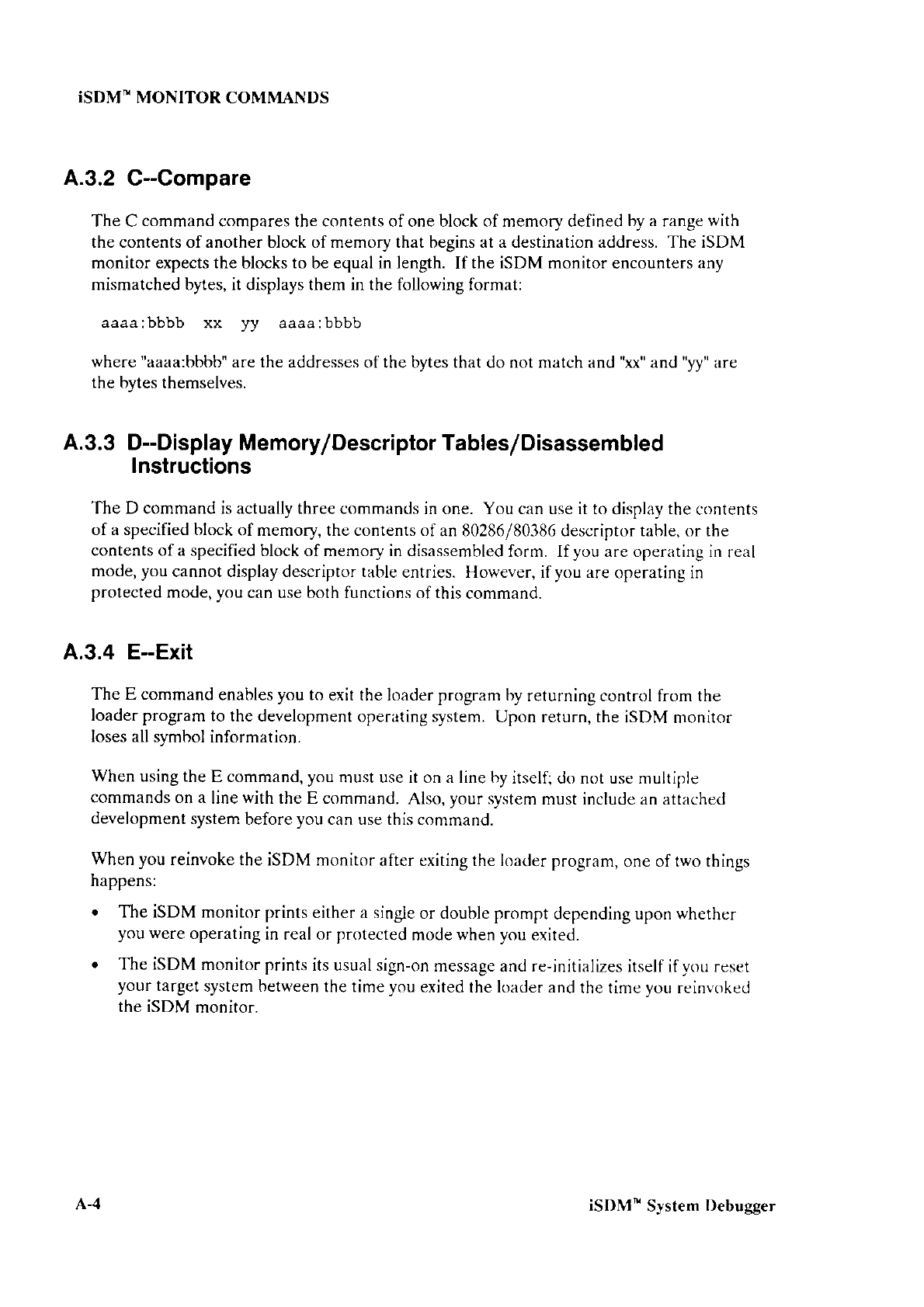 iSDM™ MONITOR COMMANDS

A.3.2 C--Compare

The C command compares the contents of one block of memory defined by a range with the contents of another block of memory that begins at a destination address. The iSDM monitor expects the blocks to be equal in length. If the iSDM monitor encounters any mismatched bytes, it displays them in the following format:

aaaa:bbbb xx yy aaaa:bbbb

where "aaaa:bbbb" are the addresses of the bytes that do not match and "xx" and "yy" are the bytes themselves.

A.3.3 D--Display Memory/Descriptor Tables/Disassembled Instructions

The D command is actually three commands in one. You can use it to display the contents of a specified block of memory, the contents of an 80286/80386 descriptor table, or the contents of a specified block of memory in disassembled form. If you are operating in real mode, you cannot display descriptor table entries. However, if you are operating in protected mode, you can use both functions of this command.

A.3.4 E--Exit

The E command enables you to exit the loader program by returning control from the loader program to the development operating system. Upon return, the iSDM monitor loses all symbol information.

When using the E command, you must use it on a line by itself; do not use multiple commands on a line with the E command. Also, your system must include an attached development system before you can use this command.

When you reinvoke the iSDM monitor after exiting the loader program, one of two things happens:

• The iSDM monitor prints either a single or double prompt depending upon whether you were operating in real or protected mode when you exited.

• The iSDM monitor prints its usual sign-on message and re-initializes itself if you reset your target system between the time you exited the loader and the time you reinvoked the iSDM monitor.

A-4

iSDM™ System Debugger